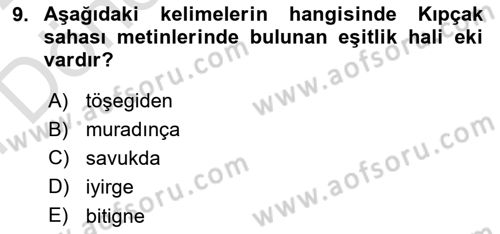 9. Aşağıdaki kelimelerin hangisinde Kıpçak sahası metinlerinde bulunan eşitlik hali eki vardır?

A) töşegiden
B) muradınça
C) savukda
D) iyirge
E) bitigne

www.aofsoru.com
www.aofsoru.com
www.aofsoru.com
www.aofsoru.com